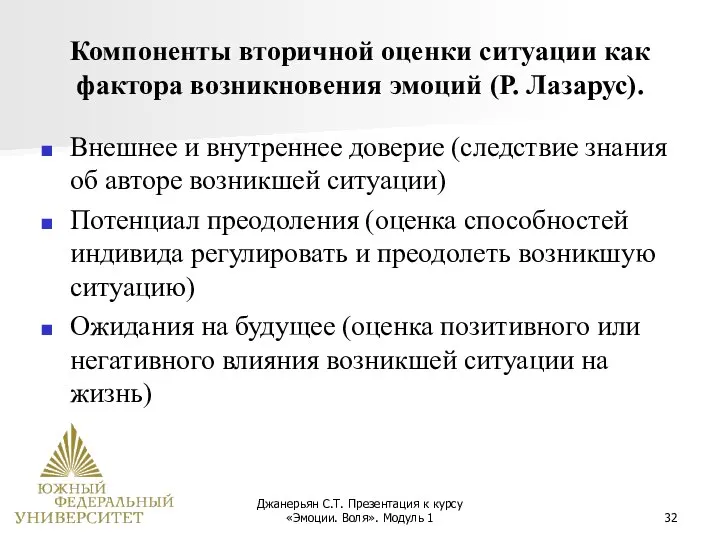 Компоненты вторичной оценки ситуации как фактора возникновения эмоций (Р. Лазарус).

Внешнее и внутреннее доверие (следствие знания об авторе возникшей ситуации)

Потенциал преодоления (оценка способностей индивида регулировать и преодолеть возникшую ситуацию)

Ожидания на будущее (оценка позитивного или негативного влияния возникшей ситуации на жизнь)

ЮЖНЫЙ ФЕДЕРАЛЬНЫЙ УНИВЕРСИТЕТ

Джанерьян С.Т. Презентация к курсу «Эмоции. Воля». Модуль 1

32